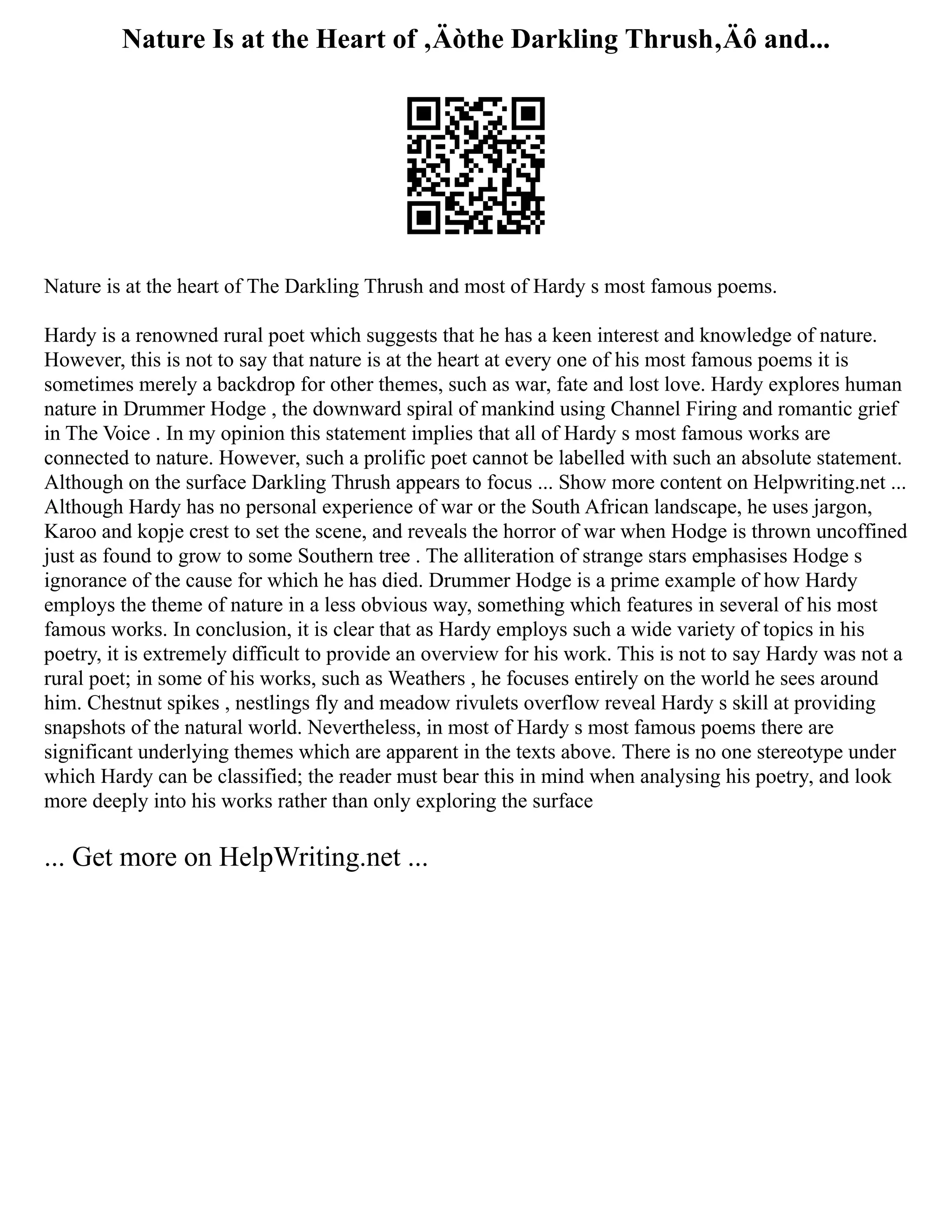 Nature Is at the Heart of ‚Äòthe Darkling Thrush‚Äô and...

Nature is at the heart of The Darkling Thrush and most of Hardy s most famous poems.

Hardy is a renowned rural poet which suggests that he has a keen interest and knowledge of nature. However, this is not to say that nature is at the heart at every one of his most famous poems it is sometimes merely a backdrop for other themes, such as war, fate and lost love. Hardy explores human nature in Drummer Hodge , the downward spiral of mankind using Channel Firing and romantic grief in The Voice . In my opinion this statement implies that all of Hardy s most famous works are connected to nature. However, such a prolific poet cannot be labelled with such an absolute statement. Although on the surface Darkling Thrush appears to focus ... Show more content on Helpwriting.net ... Although Hardy has no personal experience of war or the South African landscape, he uses jargon, Karoo and kopje crest to set the scene, and reveals the horror of war when Hodge is thrown uncoffined just as found to grow to some Southern tree . The alliteration of strange stars emphasises Hodge s ignorance of the cause for which he has died. Drummer Hodge is a prime example of how Hardy employs the theme of nature in a less obvious way, something which features in several of his most famous works. In conclusion, it is clear that as Hardy employs such a wide variety of topics in his poetry, it is extremely difficult to provide an overview for his work. This is not to say Hardy was not a rural poet; in some of his works, such as Weathers , he focuses entirely on the world he sees around him. Chestnut spikes , nestlings fly and meadow rivulets overflow reveal Hardy s skill at providing snapshots of the natural world. Nevertheless, in most of Hardy s most famous poems there are significant underlying themes which are apparent in the texts above. There is no one stereotype under which Hardy can be classified; the reader must bear this in mind when analysing his poetry, and look more deeply into his works rather than only exploring the surface

... Get more on HelpWriting.net ...